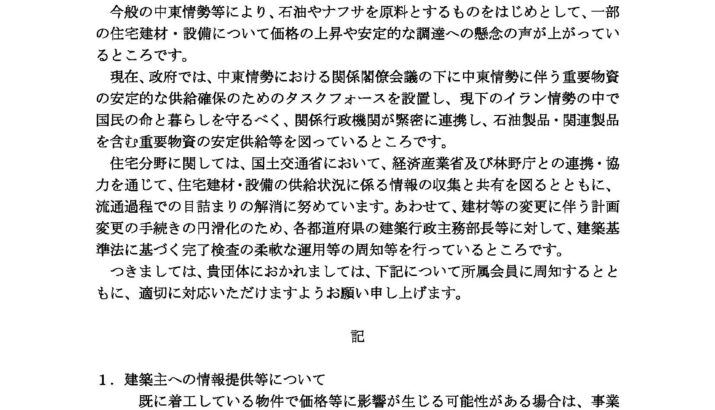 今般の中東情勢等により、石油やナフサを原料とするものをはじめとして、一部の住宅建材・設備について価格の上昇や安定的な調達への懸念の声が上がっているところです。

現在、政府では、中東情勢における関係閣僚会議の下に中東情勢に伴う重要物資の安定的な供給確保のためのタスクフォースを設置し、現下のイラン情勢の中で国民の命と暮らしを守るべく、関係行政機関が緊密に連携し、石油製品・関連製品を含む重要物資の安定供給等を図っているところです。

住宅分野に関しては、国土交通省において、経済産業省及び林野庁との連携・協力を通じて、住宅建材・設備の供給状況に係る情報の収集と共有を図るとともに、流通過程での目詰まりの解消に努めています。あわせて、建材等の変更に伴う計画変更の手続きの円滑化のため、各都道府県の建築行政主務部長等に対して、建築基準法に基づく完了検査の柔軟な運用等の周知等を行っているところです。

つきましては、貴団体におかれましては、下記について所属会員に周知するとともに、適切に対応いただけますようお願い申し上げます。

記

1．建築主への情報提供等について

既に着工している物件で価格等に影響が生じる可能性がある場合は、事業